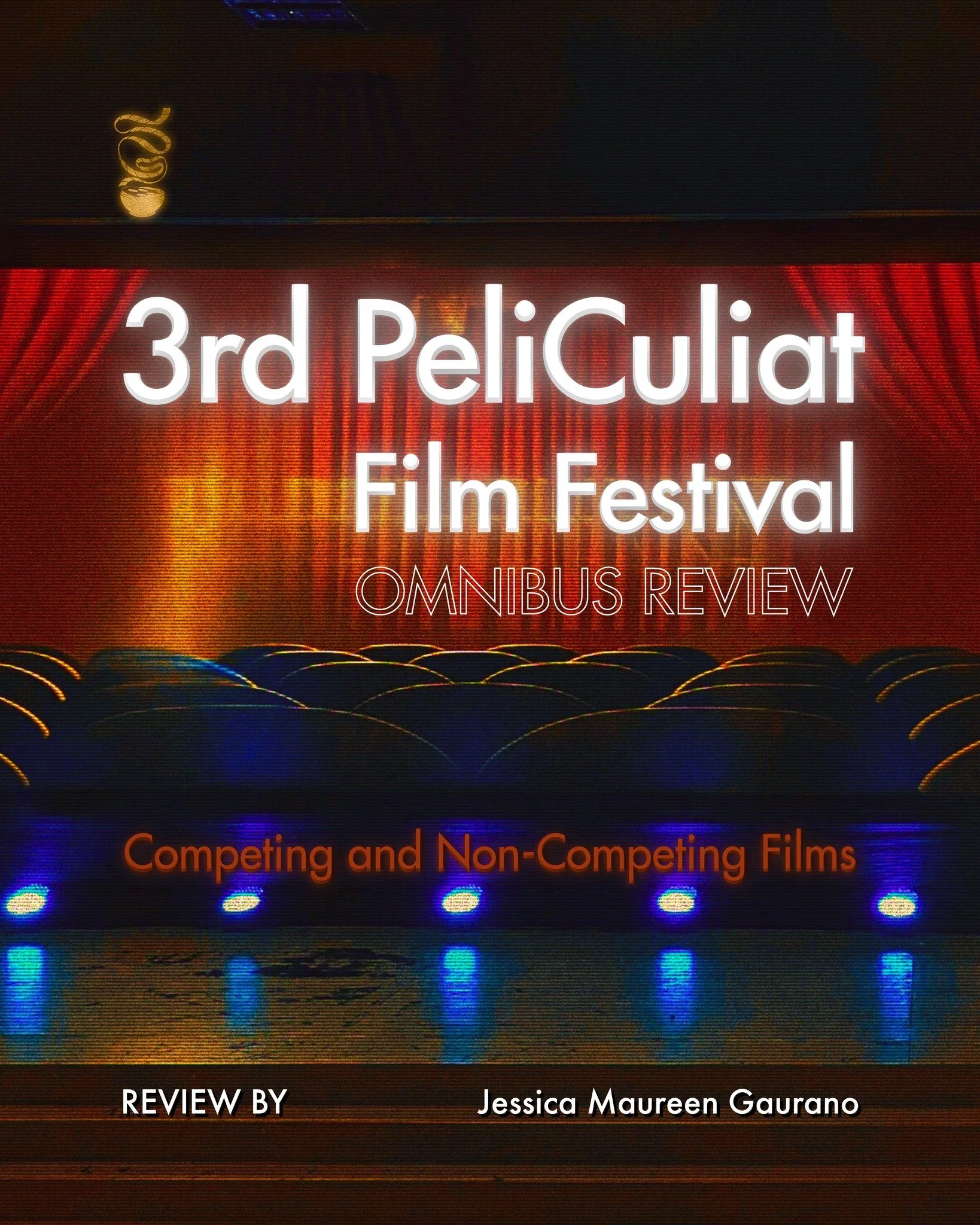 3rd PeliCuliat Film Festival
OMNIBUS REVIEW

Competing and Non-Competing Films

REVIEW BY Jessica Maureen Gaurano